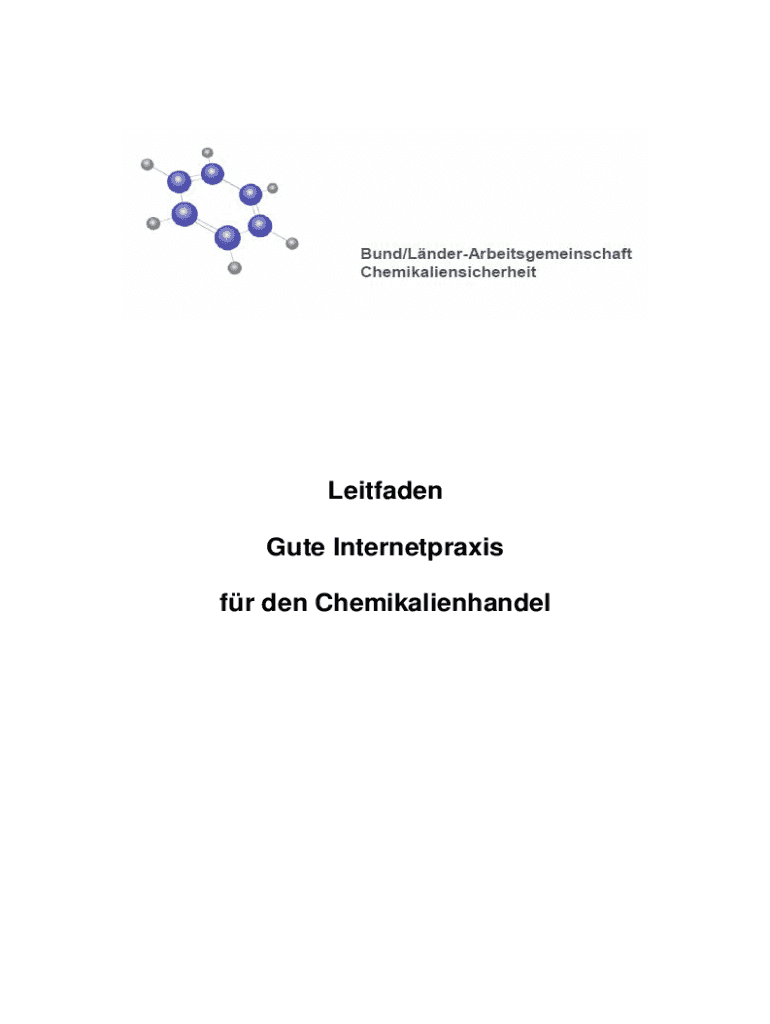 Bund/Länder-Arbeitsgemeinschaft
Chemikaliensicherheit

Leitfaden

Gute Internetpraxis

für den Chemikalienhandel